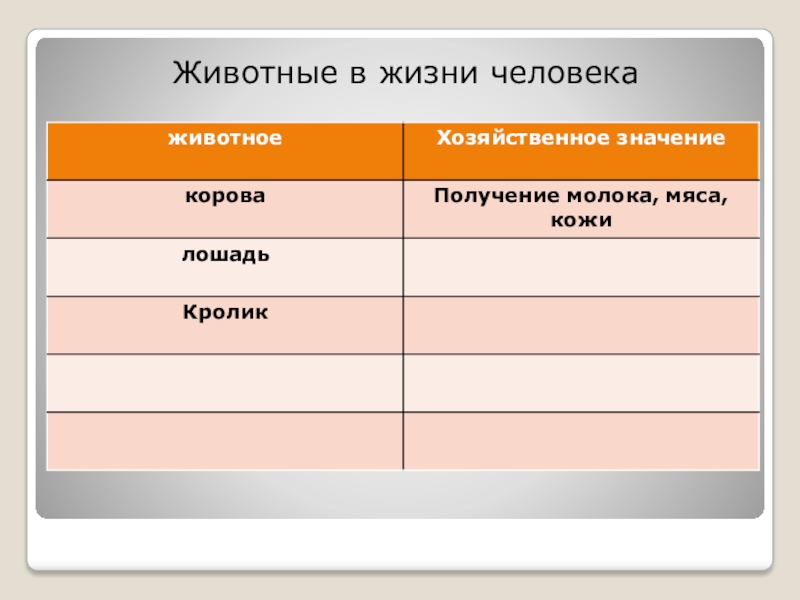 Животные в жизни человека

| животное | Хозяйственное значение |
|---|---|
| корова | Получение молока, мяса, кожи |
| лошадь | |
| Кролик | |
| | |
| | |